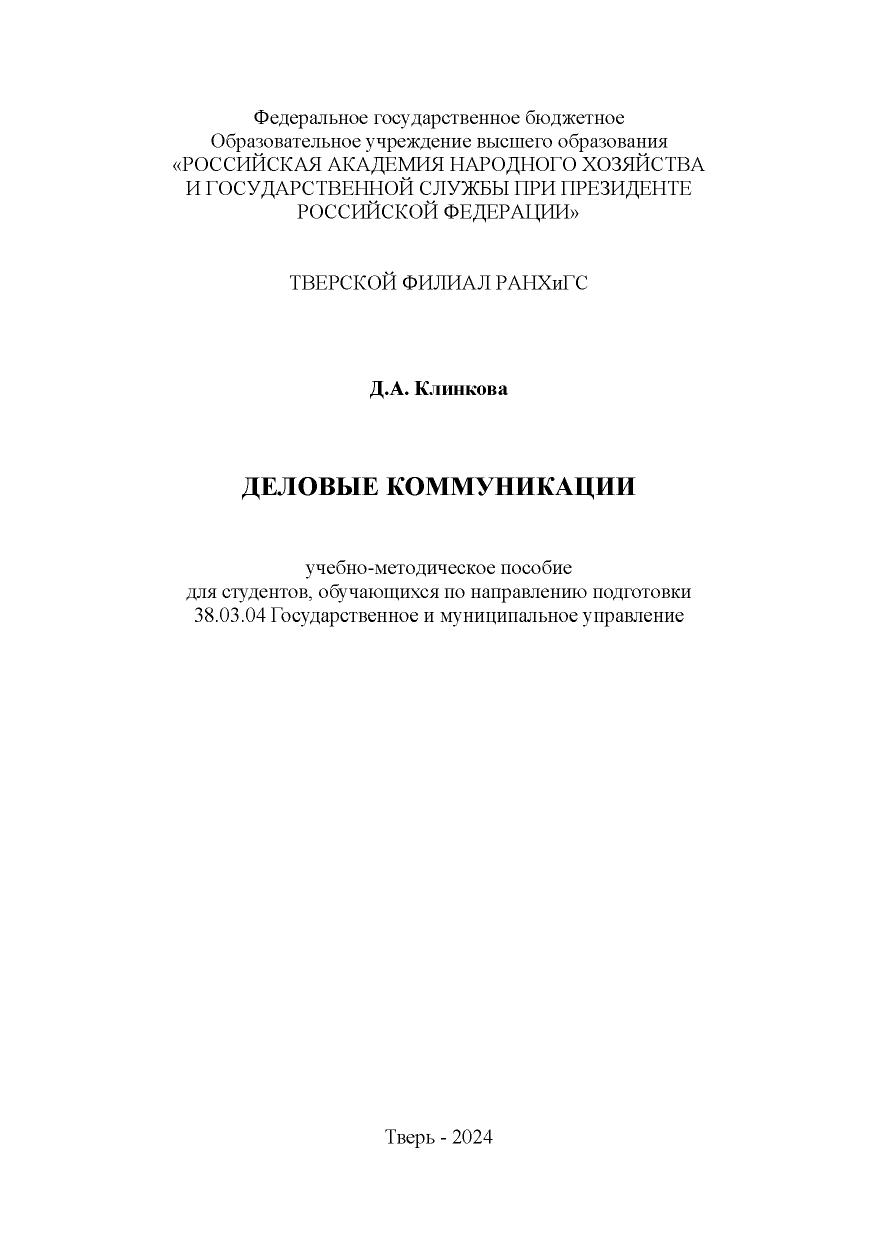 Федеральное государственное бюджетное
Образовательное учреждение высшего образования
«РОССИЙСКАЯ АКАДЕМИЯ НАРОДНОГО ХОЗЯЙСТВА
И ГОСУДАРСТВЕННОЙ СЛУЖБЫ ПРИ ПРЕЗИДЕНТЕ
РОССИЙСКОЙ ФЕДЕРАЦИИ»

ТВЕРСКОЙ ФИЛИАЛ РАНХиГС

Д.А. Клинкова

ДЕЛОВЫЕ КОММУНИКАЦИИ

учебно-методическое пособие
для студентов, обучающихся по направлению подготовки
38.03.04 Государственное и муниципальное управление

Тверь - 2024